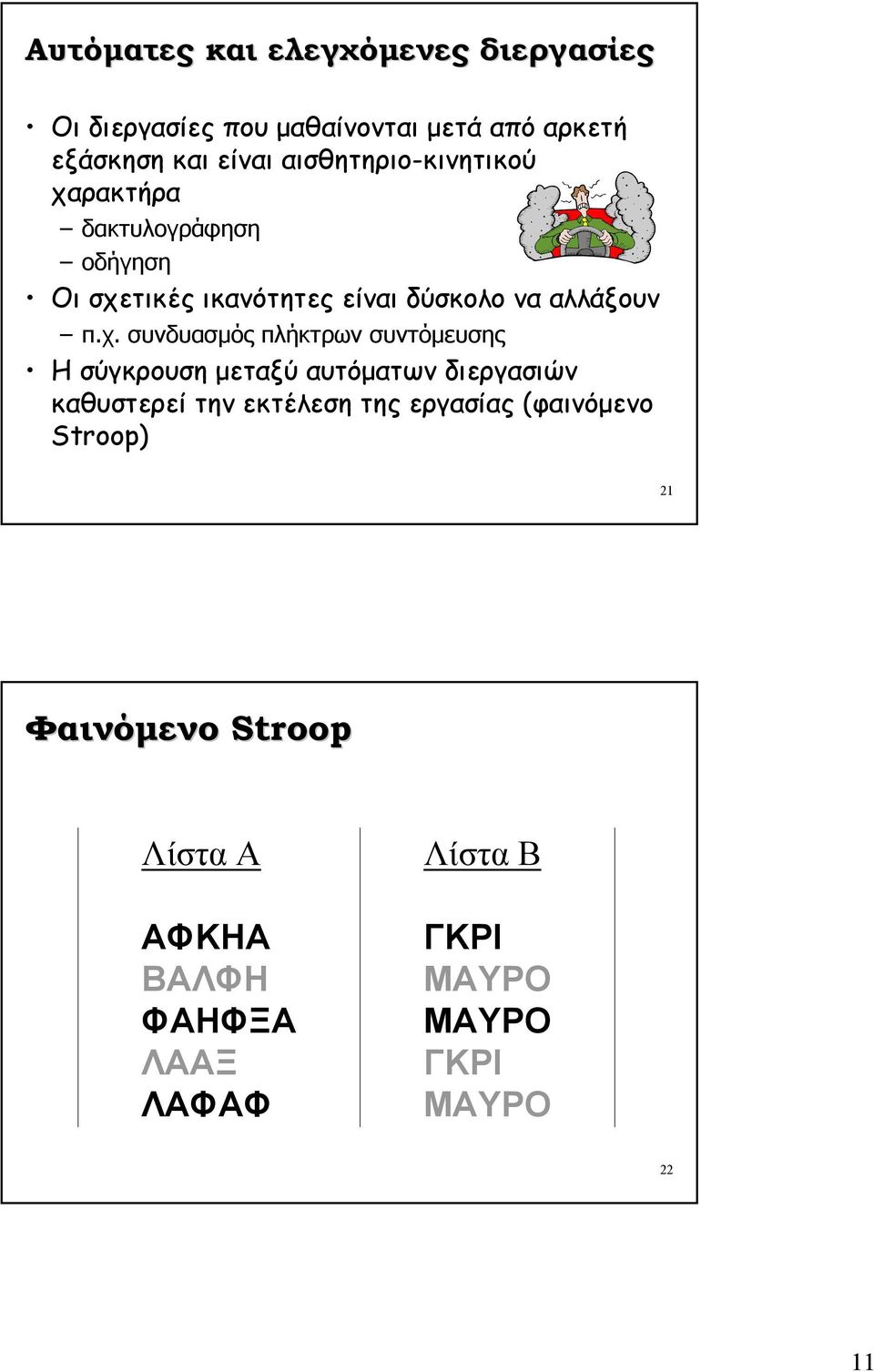 Αυτόματες και ελεγχόμενες διεργασίες

• Οι διεργασίες που μαθαίνονται μετά από αρκετή εξάσκηση και είναι αισθητηριο-κινητικού χαρακτήρα
– δακτυλογράφηση
– οδήγηση
• Οι σχετικές ικανότητες είναι δύσκολο να αλλάξουν
– π.χ. συνδυασμός πλήκτρων συντόμευσης
• Η σύγκρουση μεταξύ αυτόματων διεργασιών καθυστερεί την εκτέλεση της εργασίας (φαινόμενο Stroop)

21

Φαινόμενο Stroop

| Λίστα Α | Λίστα Β |
|---|---|
| ΑΦΚΗΑ | ΓΚΡΙ |
| ΒΑΛΦΗ | ΜΑΥΡΟ |
| ΦΑΗΦΞΑ | ΜΑΥΡΟ |
| ΛΑΑΞ | ΓΚΡΙ |
| ΛΑΦΑΦ | ΜΑΥΡΟ |

22

11